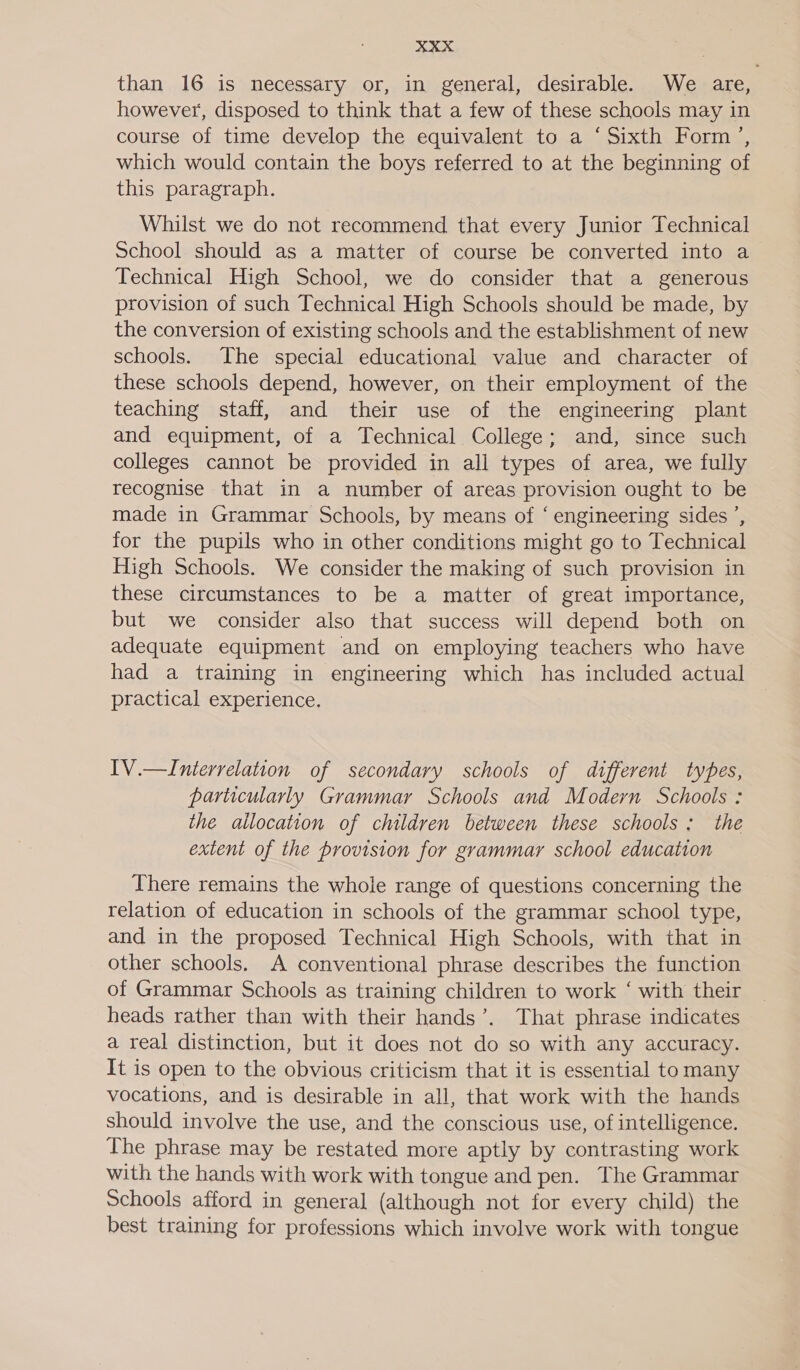 XXX

than 16 is necessary or, in general, desirable. We are, however, disposed to think that a few of these schools may in course of time develop the equivalent to a ‘Sixth Form’, which would contain the boys referred to at the beginning of this paragraph.

Whilst we do not recommend that every Junior Technical School should as a matter of course be converted into a Technical High School, we do consider that a generous provision of such Technical High Schools should be made, by the conversion of existing schools and the establishment of new schools. The special educational value and character of these schools depend, however, on their employment of the teaching staff, and their use of the engineering plant and equipment, of a Technical College; and, since such colleges cannot be provided in all types of area, we fully recognise that in a number of areas provision ought to be made in Grammar Schools, by means of ‘engineering sides’, for the pupils who in other conditions might go to Technical High Schools. We consider the making of such provision in these circumstances to be a matter of great importance, but we consider also that success will depend both on adequate equipment and on employing teachers who have had a training in engineering which has included actual practical experience.

IV.—Interrelation of secondary schools of different types, particularly Grammar Schools and Modern Schools: the allocation of children between these schools: the extent of the provision for grammar school education

There remains the whole range of questions concerning the relation of education in schools of the grammar school type, and in the proposed Technical High Schools, with that in other schools. A conventional phrase describes the function of Grammar Schools as training children to work ‘with their heads rather than with their hands’. That phrase indicates a real distinction, but it does not do so with any accuracy. It is open to the obvious criticism that it is essential to many vocations, and is desirable in all, that work with the hands should involve the use, and the conscious use, of intelligence. The phrase may be restated more aptly by contrasting work with the hands with work with tongue and pen. The Grammar Schools afford in general (although not for every child) the best training for professions which involve work with tongue